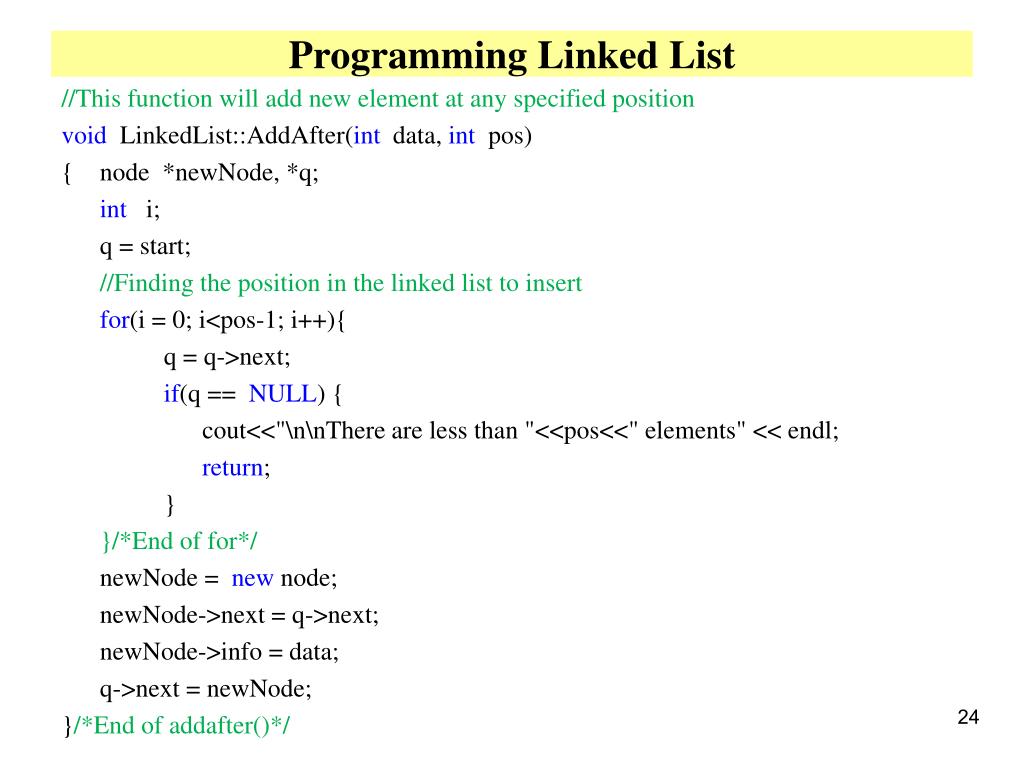 Programming Linked List

//This function will add new element at any specified position
void LinkedList::AddAfter(int data, int pos)
{ node *newNode, *q;
int i;
q = start;
//Finding the position in the linked list to insert
for(i = 0; i<pos-1; i++){
q = q->next;
if(q == NULL) {
cout<<"\n\nThere are less than "<<pos<<" elements" << endl;
return;
}
}/*End of for*/
newNode = new node;
newNode->next = q->next;
newNode->info = data;
q->next = newNode;
}/*End of addafter()*/

24